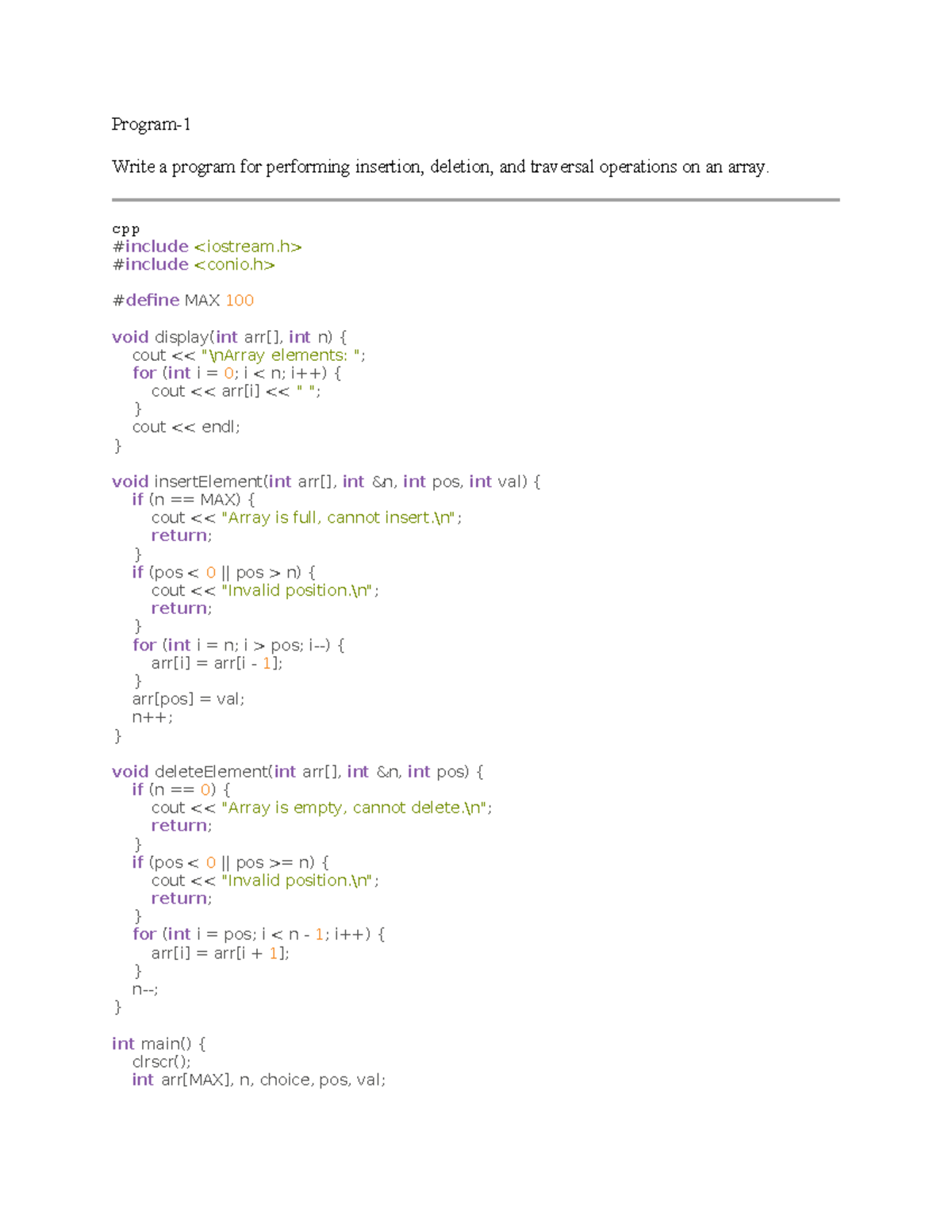 Program-1

Write a program for performing insertion, deletion, and traversal operations on an array.

cpp
#include <iostream.h>
#include <conio.h>

#define MAX 100

void display(int arr[], int n) {
    cout << "\nArray elements: ";
    for (int i = 0; i < n; i++) {
        cout << arr[i] << " ";
    }
    cout << endl;
}

void insertElement(int arr[], int &n, int pos, int val) {
    if (n == MAX) {
        cout << "Array is full, cannot insert.\n";
        return;
    }
    if (pos < 0 || pos > n) {
        cout << "Invalid position.\n";
        return;
    }
    for (int i = n; i > pos; i--) {
        arr[i] = arr[i - 1];
    }
    arr[pos] = val;
    n++;
}

void deleteElement(int arr[], int &n, int pos) {
    if (n == 0) {
        cout << "Array is empty, cannot delete.\n";
        return;
    }
    if (pos < 0 || pos >= n) {
        cout << "Invalid position.\n";
        return;
    }
    for (int i = pos; i < n - 1; i++) {
        arr[i] = arr[i + 1];
    }
    n--;
}

int main() {
    clrscr();
    int arr[MAX], n, choice, pos, val;